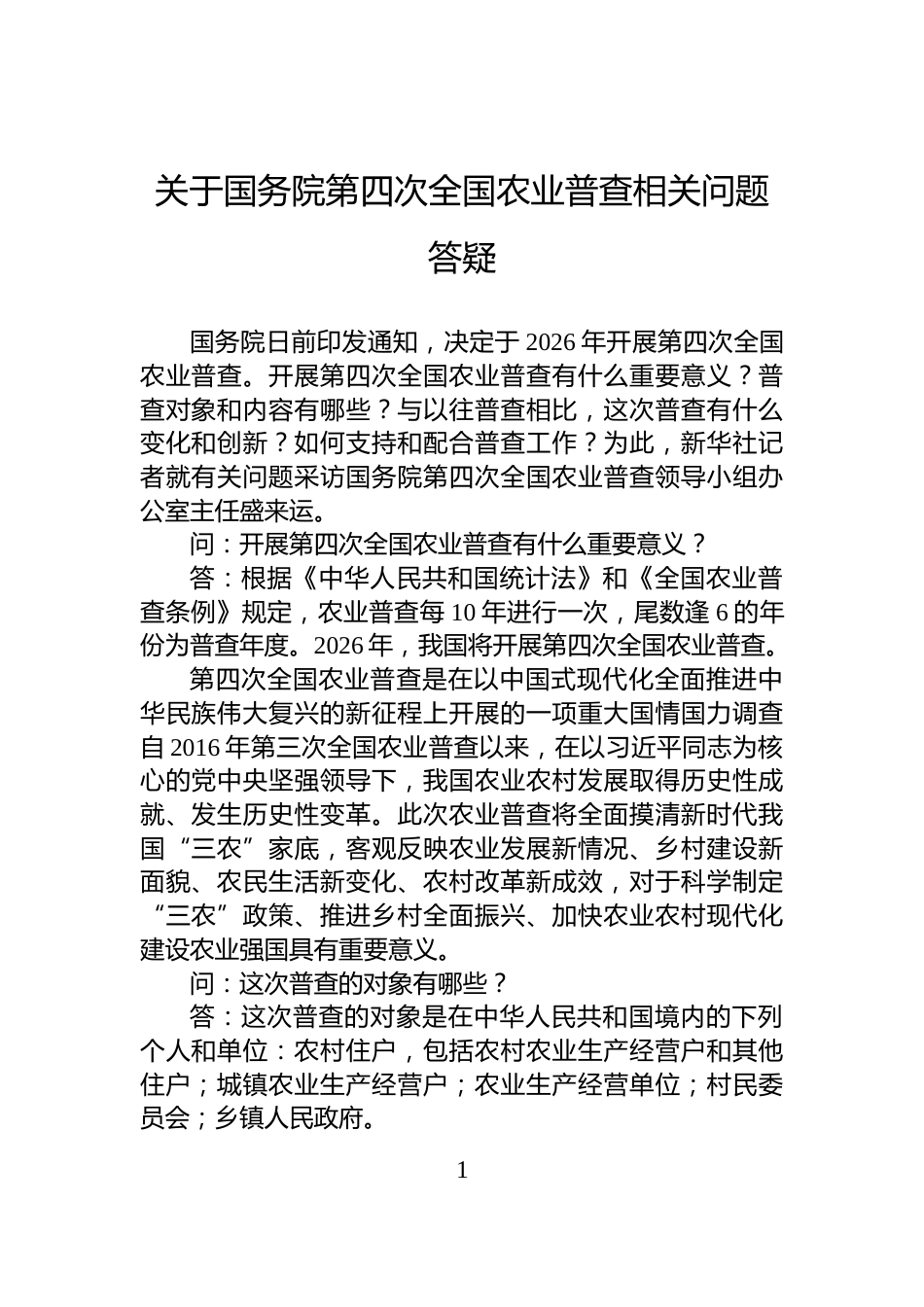 关于国务院第四次全国农业普查相关问题答疑

国务院日前印发通知，决定于2026年开展第四次全国农业普查。开展第四次全国农业普查有什么重要意义？普查对象和内容有哪些？与以往普查相比，这次普查有什么变化和创新？如何支持和配合普查工作？为此，新华社记者就有关问题采访国务院第四次全国农业普查领导小组办公室主任盛来运。

问：开展第四次全国农业普查有什么重要意义？

答：根据《中华人民共和国统计法》和《全国农业普查条例》规定，农业普查每10年进行一次，尾数逢6的年份为普查年度。2026年，我国将开展第四次全国农业普查。

第四次全国农业普查是在以中国式现代化全面推进中华民族伟大复兴的新征程上开展的一项重大国情国力调查自2016年第三次全国农业普查以来，在以习近平同志为核心的党中央坚强领导下，我国农业农村发展取得历史性成就、发生历史性变革。此次农业普查将全面摸清新时代我国“三农”家底，客观反映农业发展新情况、乡村建设新面貌、农民生活新变化、农村改革新成效，对于科学制定“三农”政策、推进乡村全面振兴、加快农业农村现代化建设农业强国具有重要意义。

问：这次普查的对象有哪些？

答：这次普查的对象是在中华人民共和国境内的下列个人和单位：农村住户，包括农村农业生产经营户和其他住户；城镇农业生产经营户；农业生产经营单位；村民委员会；乡镇人民政府。

1